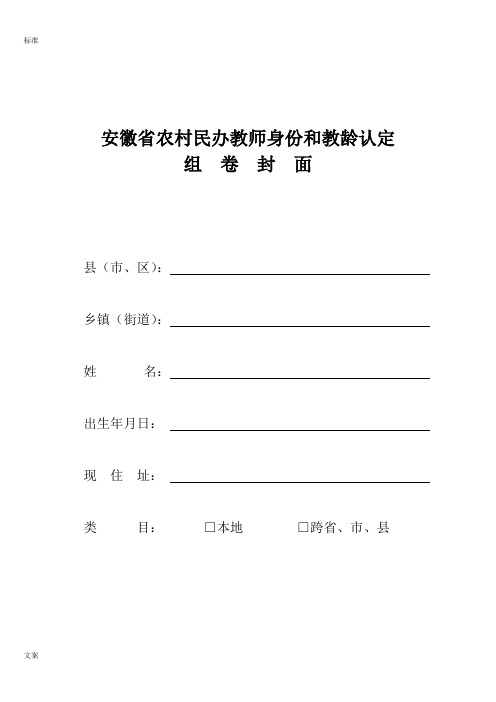 标准

安徽省农村民办教师身份和教龄认定
组 卷 封 面

县（市、区）：

乡镇（街道）：

姓 名：

出生年月日：

现 住 址：

类 目： □本地 □跨省、市、县

文案